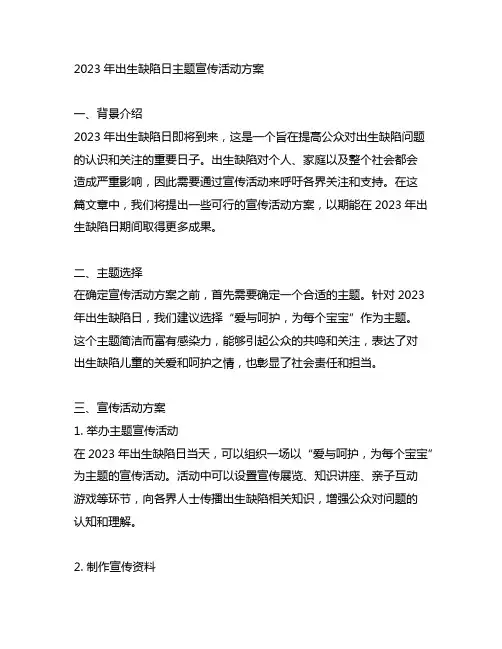 2023 年出生缺陷日主题宣传活动方案

一、背景介绍
2023 年出生缺陷日即将到来，这是一个旨在提高公众对出生缺陷问题的认识和关注的重要日子。出生缺陷对个人、家庭以及整个社会都会造成严重影响，因此需要通过宣传活动来呼吁各界关注和支持。在这篇文章中，我们将提出一些可行的宣传活动方案，以期能在 2023 年出生缺陷日期间取得更多成果。

二、主题选择
在确定宣传活动方案之前，首先需要确定一个合适的主题。针对 2023 年出生缺陷日，我们建议选择“爱与呵护，为每个宝宝”作为主题。这个主题简洁而富有感染力，能够引起公众的共鸣和关注，表达了对出生缺陷儿童的关爱和呵护之情，也彰显了社会责任和担当。

三、宣传活动方案
1. 举办主题宣传活动
在 2023 年出生缺陷日当天，可以组织一场以“爱与呵护，为每个宝宝”为主题的宣传活动。活动中可以设置宣传展览、知识讲座、亲子互动游戏等环节，向各界人士传播出生缺陷相关知识，增强公众对问题的认知和理解。

2. 制作宣传资料